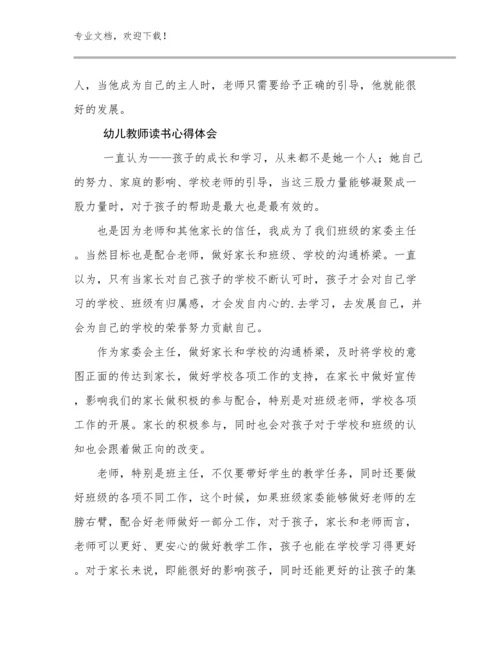 专业文档，欢迎下载！

人，当他成为自己的主人时，老师只需要给予正确的引导，他就能很好的发展。

幼儿教师读书心得体会

一直认为——孩子的成长和学习，从来都不是她一个人：她自己的努力、家庭的影响、学校老师的引导，当这三股力量能够凝聚成一股力量时，对于孩子的帮助是最大也是最有效的。

也是因为老师和其他家长的信任，我成为了我们班级的家委主任。当然目标也是配合老师，做好家长和班级、学校的沟通桥梁。一直以为，只有当家长对自己孩子的学校不断认可时，孩子才会对自己学习的学校、班级有归属感，才会发自内心的.去学习，去发展自己，并会为自己的学校的荣誉努力贡献自己。

作为家委会主任，做好家长和学校的沟通桥梁，及时将学校的意图正面的传达到家长，做好学校各项工作的支持，在家长中做好宣传，影响我们的家长做积极的参与配合，特别是对班级老师，学校各项工作的开展。家长的积极参与，同时也会对孩子对于学校和班级的认知也会跟着做正向的改变。

老师，特别是班主任，不仅要带好学生的教学任务，同时还要做好班级的各项不同工作，这个时候，如果班级家委能够做好老师的左膀右臂，配合好老师做好一部分工作，对于孩子，家长和老师而言，老师可以更好、更安心的做好教学工作，孩子也能在学校学习得更好。对于家长来说，即能很好的影响孩子，同时还能更好的让孩子的集